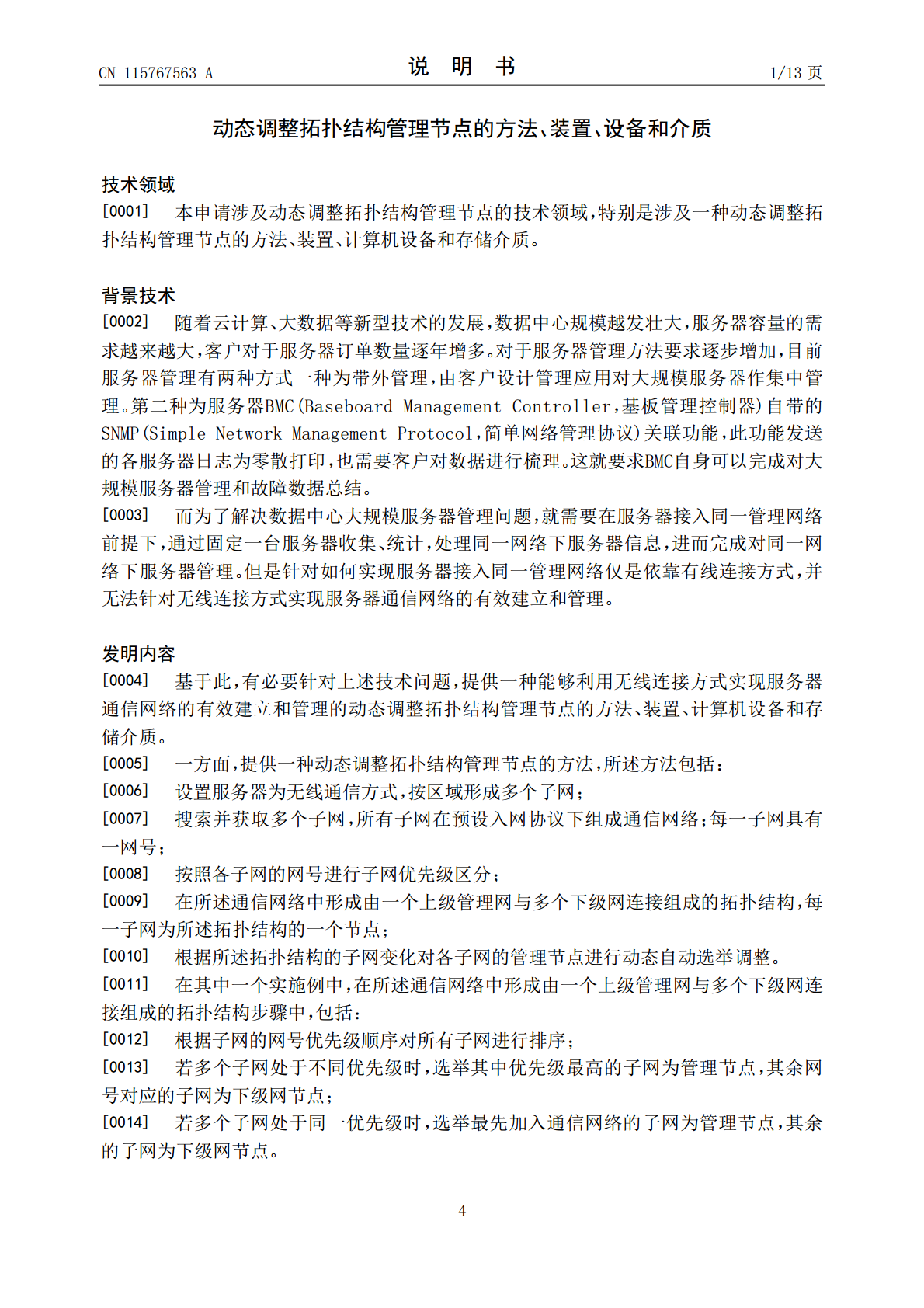 CN 115767563 A

说 明 书

1/13 页

动态调整拓扑结构管理节点的方法、装置、设备和介质

技术领域

[0001] 本申请涉及动态调整拓扑结构管理节点的技术领域，特别是涉及一种动态调整拓扑结构管理节点的方法、装置、计算机设备和存储介质。

背景技术

[0002] 随着云计算、大数据等新型技术的发展，数据中心规模越发壮大，服务器容量的需求越来越大，客户对于服务器订单数量逐年增多。对于服务器管理方法要求逐步增加，目前服务器管理有两种方式一种为带外管理，由客户设计管理应用对大规模服务器作集中管理。第二种为服务器BMC(Baseboard Management Controller，基板管理控制器)自带的SNMP(Simple Network Management Protocol，简单网络管理协议)关联功能，此功能发送的各服务器日志为零散打印，也需要客户对数据进行梳理。这就要求BMC自身可以完成对大规模服务器管理和故障数据总结。

[0003] 而为了解决数据中心大规模服务器管理问题，就需要在服务器接入同一管理网络前提下，通过固定一台服务器收集、统计，处理同一网络下服务器信息，进而完成对同一网络下服务器管理。但是针对如何实现服务器接入同一管理网络仅是依靠有线连接方式，并无法针对无线连接方式实现服务器通信网络的有效建立和管理。

发明内容

[0004] 基于此，有必要针对上述技术问题，提供一种能够利用无线连接方式实现服务器通信网络的有效建立和管理的动态调整拓扑结构管理节点的方法、装置、计算机设备和存储介质。

[0005] 一方面，提供一种动态调整拓扑结构管理节点的方法，所述方法包括：

[0006] 设置服务器为无线通信方式，按区域形成多个子网；

[0007] 搜索并获取多个子网，所有子网在预设入网协议下组成通信网络；每一子网具有一网号；

[0008] 按照各子网的网号进行子网优先级区分；

[0009] 在所述通信网络中形成由一个上级管理网与多个下级网连接组成的拓扑结构，每一子网为所述拓扑结构的一个节点；

[0010] 根据所述拓扑结构的子网变化对各子网的管理节点进行动态自动选举调整。

[0011] 在其中一个实施例中，在所述通信网络中形成由一个上级管理网与多个下级网连接组成的拓扑结构步骤中，包括：

[0012] 根据子网的网号优先级顺序对所有子网进行排序；

[0013] 若多个子网处于不同优先级时，选举其中优先级最高的子网为管理节点，其余网号对应的子网为下级网节点；

[0014] 若多个子网处于同一优先级时，选举最先加入通信网络的子网为管理节点，其余的子网为下级网节点。

4